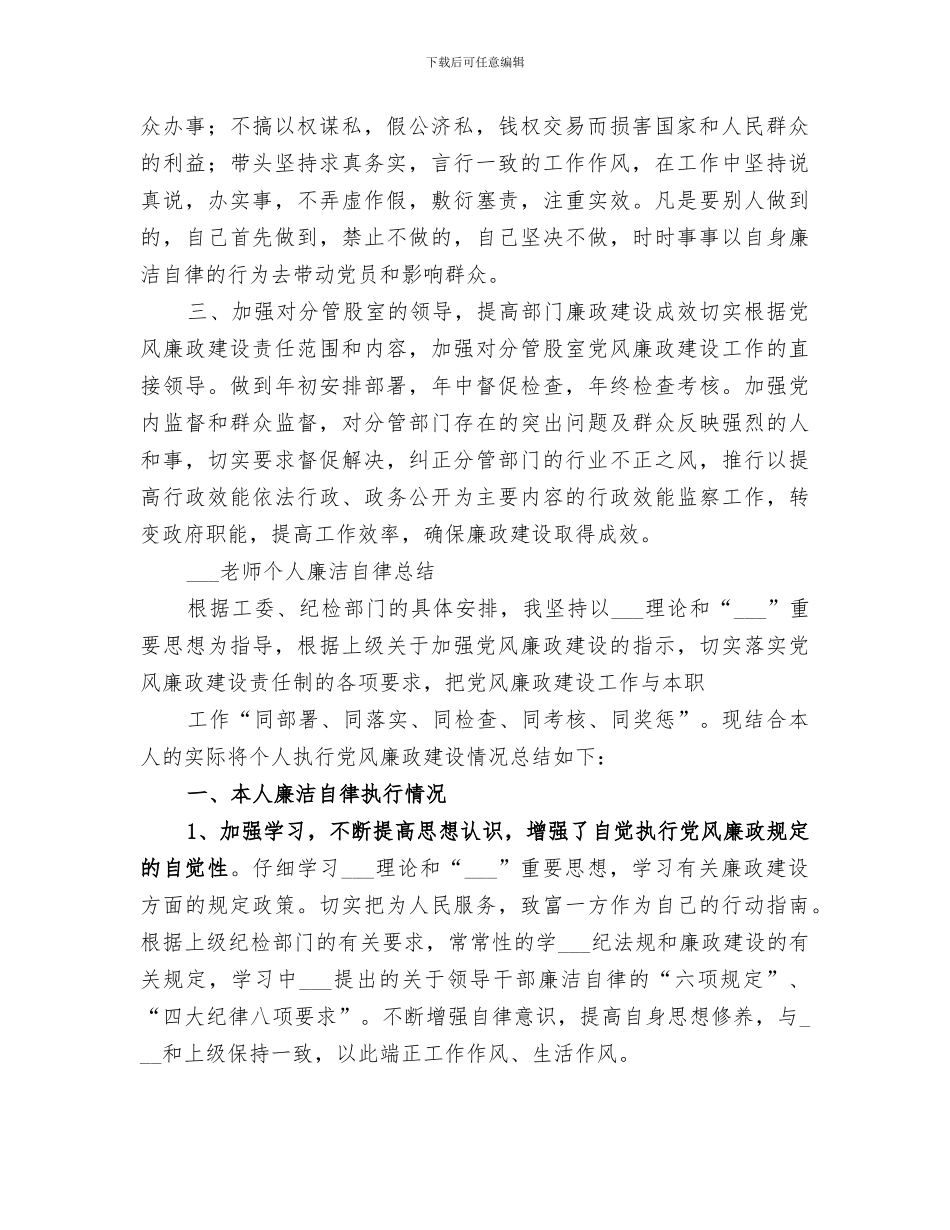 下载后可任意编辑

众办事；不搞以权谋私，假公济私，钱权交易而损害国家和人民群众的利益；带头坚持求真务实，言行一致的工作作风，在工作中坚持说真说，办实事，不弄虚作假，敷衍塞责，注重实效。凡是要别人做到的，自己首先做到，禁止不做的，自己坚决不做，时时事事以自身廉洁自律的行为去带动党员和影响群众。

三、加强对分管股室的领导，提高部门廉政建设成效切实根据党风廉政建设责任范围和内容，加强对分管股室党风廉政建设工作的直接领导。做到年初安排部署，年中督促检查，年终检查考核。加强党内监督和群众监督，对分管部门存在的突出问题及群众反映强烈的人和事，切实要求督促解决，纠正分管部门的行业不正之风，推行以提高行政效能依法行政、政务公开为主要内容的行政效能监察工作，转变政府职能，提高工作效率，确保廉政建设取得成效。

___老师个人廉洁自律总结

根据工委、纪检部门的具体安排，我坚持以___理论和“___”重要思想为指导，根据上级关于加强党风廉政建设的指示，切实落实党风廉政建设责任制的各项要求，把党风廉政建设工作与本职

工作“同部署、同落实、同检查、同考核、同奖惩”。现结合本人的实际将个人执行党风廉政建设情况总结如下：

一、本人廉洁自律执行情况

1、加强学习，不断提高思想认识，增强了自觉执行党风廉政规定的自觉性。仔细学习___理论和“___”重要思想，学习有关廉政建设方面的规定政策。切实把为人民服务，致富一方作为自己的行动指南。根据上级纪检部门的有关要求，常常性的学___纪法规和廉政建设的有关规定，学习中___提出的关于领导干部廉洁自律的“六项规定”、“四大纪律八项要求”。不断增强自律意识，提高自身思想修养，与___和上级保持一致，以此端正工作作风、生活作风。